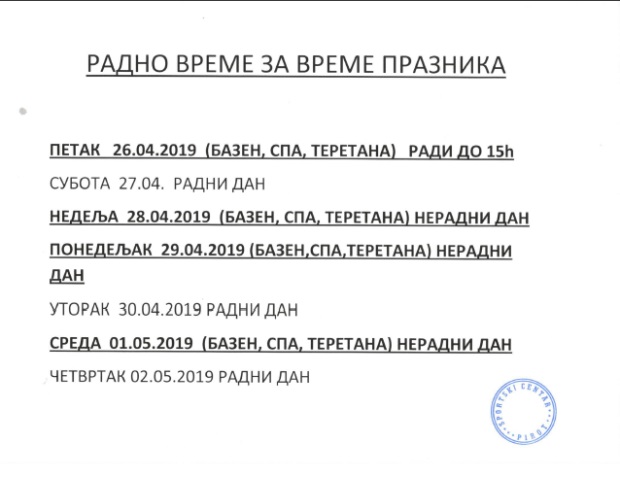 РАДНО ВРЕМЕ ЗА ВРЕМЕ ПРАЗНИКА

ПЕТАК 26.04.2019 (БАЗЕН, СПА, ТЕРЕТАНА) РАДИ ДО 15h

СУБОТА 27.04. РАДНИ ДАН

НЕДЕЉА 28.04.2019 (БАЗЕН, СПА, ТЕРЕТАНА) НЕРАДНИ ДАН

ПОНЕДЕЉАК 29.04.2019 (БАЗЕН,СПА,ТЕРЕТАНА) НЕРАДНИ ДАН

УТОРАК 30.04.2019 РАДНИ ДАН

СРЕДА 01.05.2019 (БАЗЕН, СПА, ТЕРЕТАНА) НЕРАДНИ ДАН

ЧЕТВРТАК 02.05.2019 РАДНИ ДАН

SPORTSKI CENTAR PIROT